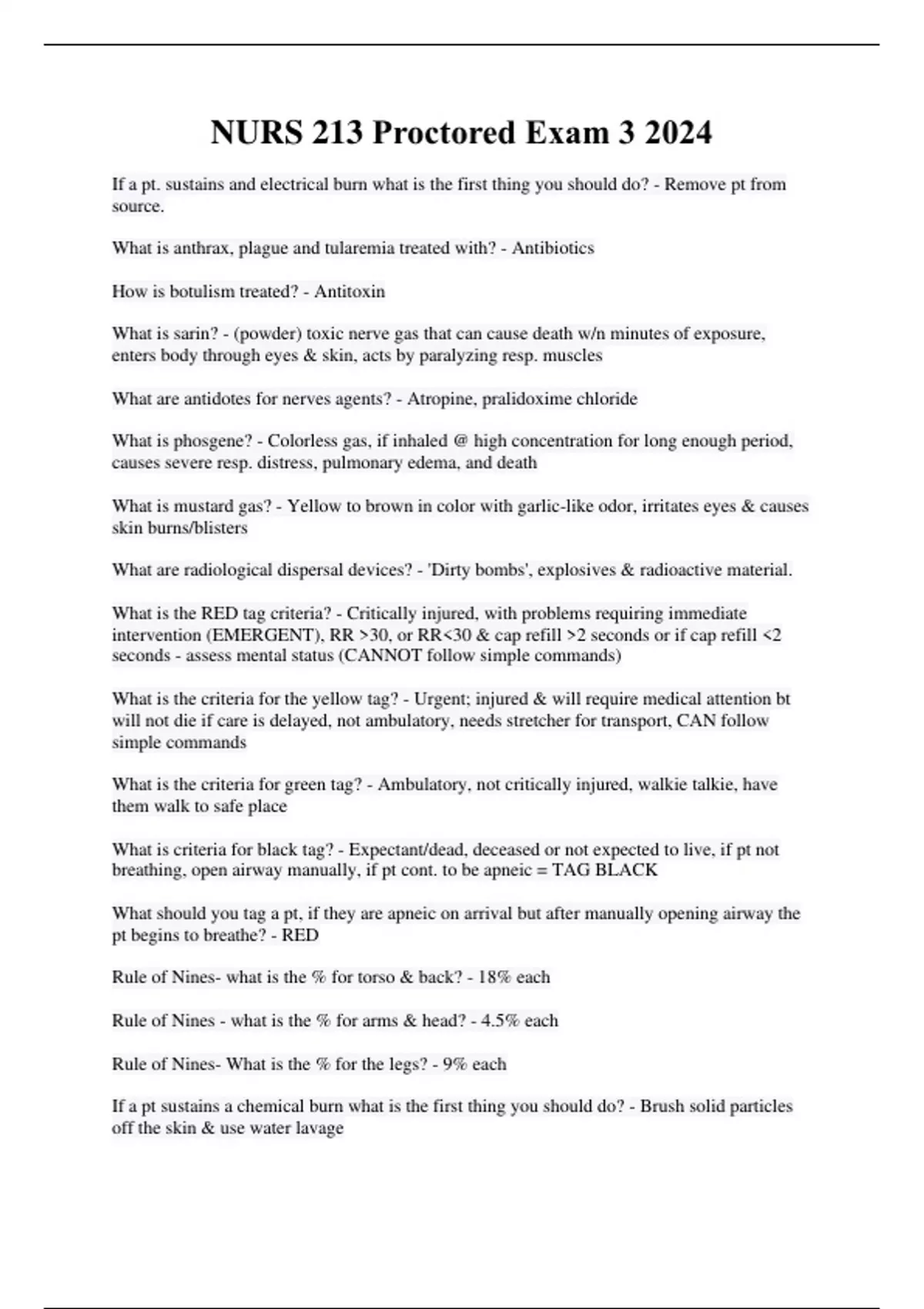 NURS 213 Proctored Exam 3 2024

If a pt. sustains and electrical burn what is the first thing you should do? - Remove pt from source.

What is anthrax, plague and tularemia treated with? - Antibiotics

How is botulism treated? - Antitoxin

What is sarin? - (powder) toxic nerve gas that can cause death w/n minutes of exposure, enters body through eyes & skin, acts by paralyzing resp. muscles

What are antidotes for nerves agents? - Atropine, pralidoxime chloride

What is phosgene? - Colorless gas, if inhaled @ high concentration for long enough period, causes severe resp. distress, pulmonary edema, and death

What is mustard gas? - Yellow to brown in color with garlic-like odor, irritates eyes & causes skin burns/blisters

What are radiological dispersal devices? - 'Dirty bombs', explosives & radioactive material.

What is the RED tag criteria? - Critically injured, with problems requiring immediate intervention (EMERGENT), RR >30, or RR<30 & cap refill >2 seconds or if cap refill <2 seconds - assess mental status (CANNOT follow simple commands)

What is the criteria for the yellow tag? - Urgent; injured & will require medical attention bt will not die if care is delayed, not ambulatory, needs stretcher for transport, CAN follow simple commands

What is the criteria for green tag? - Ambulatory, not critically injured, walkie talkie, have them walk to safe place

What is criteria for black tag? - Expectant/dead, deceased or not expected to live, if pt not breathing, open airway manually, if pt cont. to be apneic = TAG BLACK

What should you tag a pt, if they are apneic on arrival but after manually opening airway the pt begins to breathe? - RED

Rule of Nines- what is the % for torso & back? - 18% each

Rule of Nines - what is the % for arms & head? - 4.5% each

Rule of Nines- What is the % for the legs? - 9% each

If a pt sustains a chemical burn what is the first thing you should do? - Brush solid particles off the skin & use water lavage